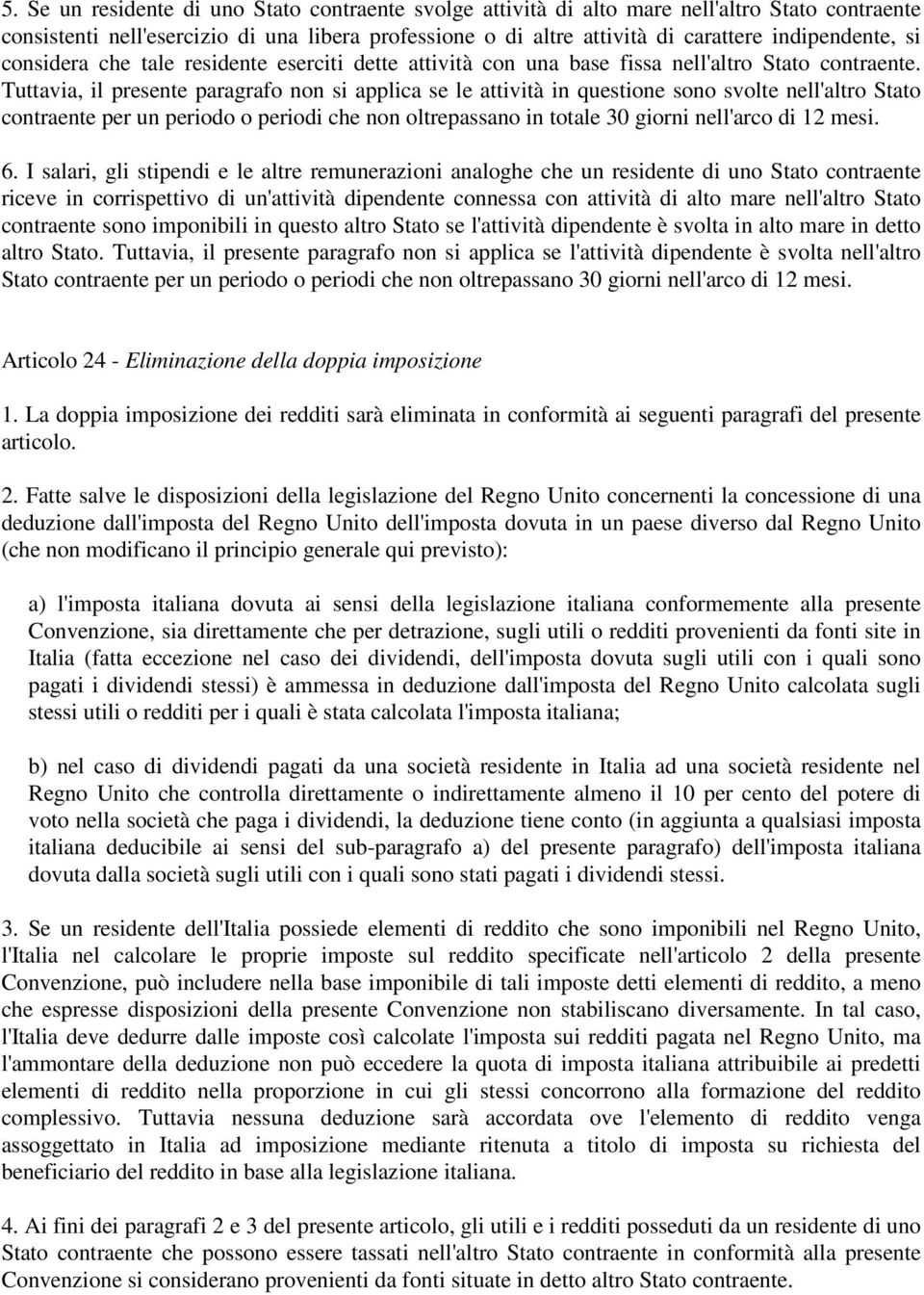 5. Se un residente di uno Stato contraente svolge attività di alto mare nell'altro Stato contraente consistenti nell'esercizio di una libera professione o di altre attività di carattere indipendente, si considera che tale residente eserciti dette attività con una base fissa nell'altro Stato contraente. Tuttavia, il presente paragrafo non si applica se le attività in questione sono svolte nell'altro Stato contraente per un periodo o periodi che non oltrepassano in totale 30 giorni nell'arco di 12 mesi.

6. I salari, gli stipendi e le altre remunerazioni analoghe che un residente di uno Stato contraente riceve in corrispettivo di un'attività dipendente connessa con attività di alto mare nell'altro Stato contraente sono imponibili in questo altro Stato se l'attività dipendente è svolta in alto mare in detto altro Stato. Tuttavia, il presente paragrafo non si applica se l'attività dipendente è svolta nell'altro Stato contraente per un periodo o periodi che non oltrepassano 30 giorni nell'arco di 12 mesi.

Articolo 24 - Eliminazione della doppia imposizione

1. La doppia imposizione dei redditi sarà eliminata in conformità ai seguenti paragrafi del presente articolo.

2. Fatte salve le disposizioni della legislazione del Regno Unito concernenti la concessione di una deduzione dall'imposta del Regno Unito dell'imposta dovuta in un paese diverso dal Regno Unito (che non modificano il principio generale qui previsto):

a) l'imposta italiana dovuta ai sensi della legislazione italiana conformemente alla presente Convenzione, sia direttamente che per detrazione, sugli utili o redditi provenienti da fonti site in Italia (fatta eccezione nel caso dei dividendi, dell'imposta dovuta sugli utili con i quali sono pagati i dividendi stessi) è ammessa in deduzione dall'imposta del Regno Unito calcolata sugli stessi utili o redditi per i quali è stata calcolata l'imposta italiana;

b) nel caso di dividendi pagati da una società residente in Italia ad una società residente nel Regno Unito che controlla direttamente o indirettamente almeno il 10 per cento del potere di voto nella società che paga i dividendi, la deduzione tiene conto (in aggiunta a qualsiasi imposta italiana deducibile ai sensi del sub-paragrafo a) del presente paragrafo) dell'imposta italiana dovuta dalla società sugli utili con i quali sono stati pagati i dividendi stessi.

3. Se un residente dell'Italia possiede elementi di reddito che sono imponibili nel Regno Unito, l'Italia nel calcolare le proprie imposte sul reddito specificate nell'articolo 2 della presente Convenzione, può includere nella base imponibile di tali imposte detti elementi di reddito, a meno che espresse disposizioni della presente Convenzione non stabiliscano diversamente. In tal caso, l'Italia deve dedurre dalle imposte così calcolate l'imposta sui redditi pagata nel Regno Unito, ma l'ammontare della deduzione non può eccedere la quota di imposta italiana attribuibile ai predetti elementi di reddito nella proporzione in cui gli stessi concorrono alla formazione del reddito complessivo. Tuttavia nessuna deduzione sarà accordata ove l'elemento di reddito venga assoggettato in Italia ad imposizione mediante ritenuta a titolo di imposta su richiesta del beneficiario del reddito in base alla legislazione italiana.

4. Ai fini dei paragrafi 2 e 3 del presente articolo, gli utili e i redditi posseduti da un residente di uno Stato contraente che possono essere tassati nell'altro Stato contraente in conformità alla presente Convenzione si considerano provenienti da fonti situate in detto altro Stato contraente.